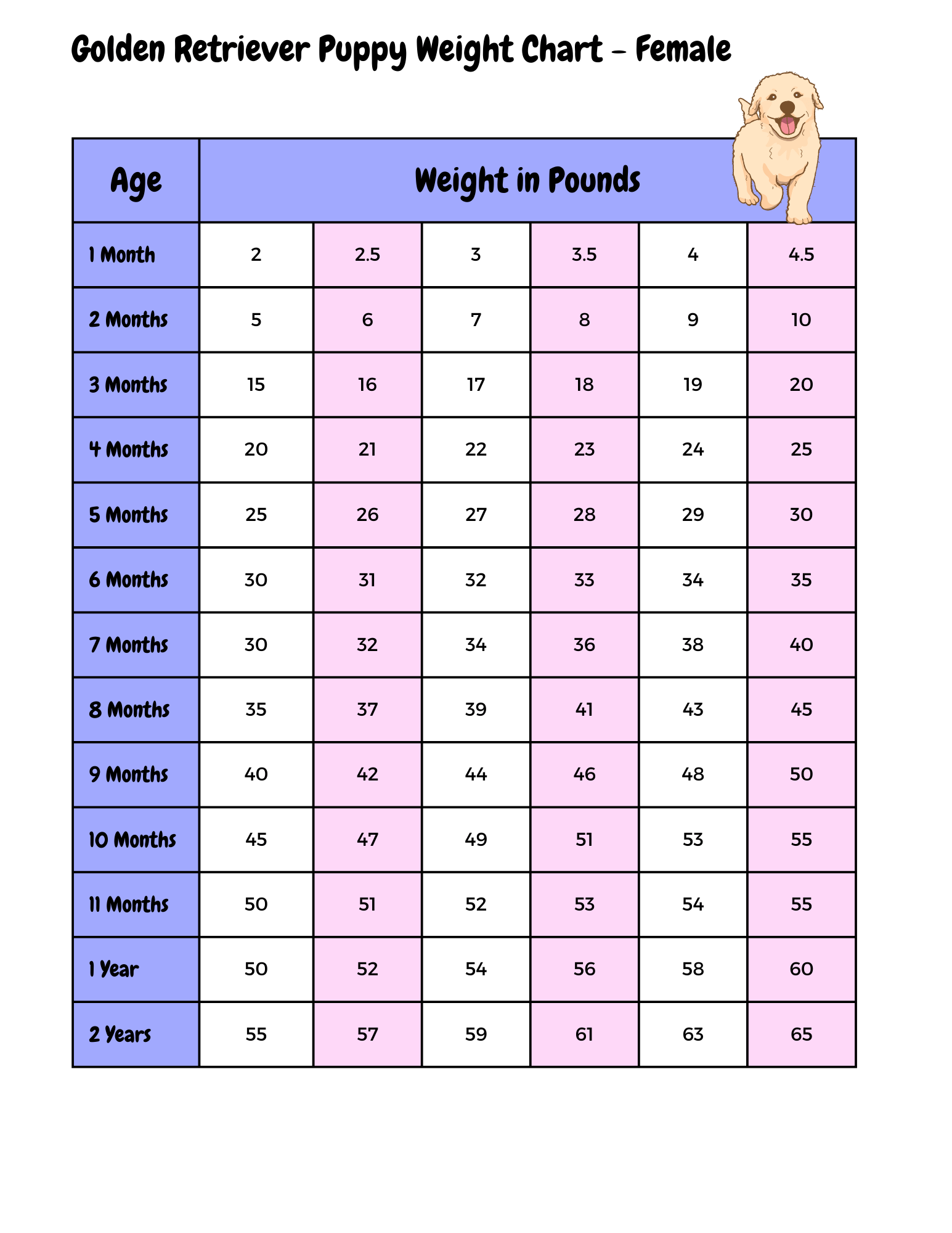 Golden Retriever Puppy Weight Chart - Female

| Age | Weight in Pounds | | | | | |
|---|---|---|---|---|---|---|
| 1 Month | 2 | 2.5 | 3 | 3.5 | 4 | 4.5 |
| 2 Months | 5 | 6 | 7 | 8 | 9 | 10 |
| 3 Months | 15 | 16 | 17 | 18 | 19 | 20 |
| 4 Months | 20 | 21 | 22 | 23 | 24 | 25 |
| 5 Months | 25 | 26 | 27 | 28 | 29 | 30 |
| 6 Months | 30 | 31 | 32 | 33 | 34 | 35 |
| 7 Months | 30 | 32 | 34 | 36 | 38 | 40 |
| 8 Months | 35 | 37 | 39 | 41 | 43 | 45 |
| 9 Months | 40 | 42 | 44 | 46 | 48 | 50 |
| 10 Months | 45 | 47 | 49 | 51 | 53 | 55 |
| 11 Months | 50 | 51 | 52 | 53 | 54 | 55 |
| 1 Year | 50 | 52 | 54 | 56 | 58 | 60 |
| 2 Years | 55 | 57 | 59 | 61 | 63 | 65 |